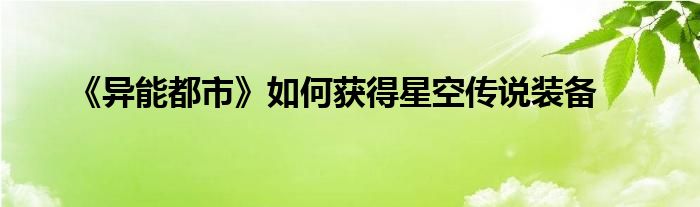 《异能都市》如何获得星空传说装备